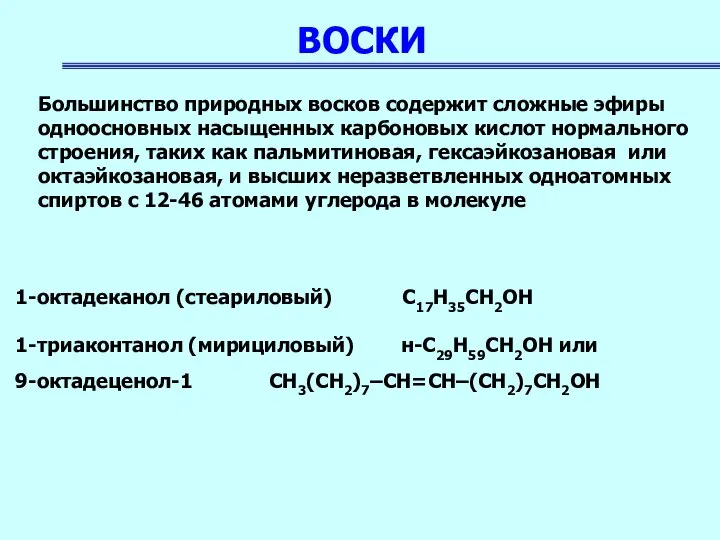 ВОСКИ

Большинство природных восков содержит сложные эфиры одноосновных насыщенных карбоновых кислот нормального строения, таких как пальмитиновая, гексаэйкозановая или октаэйкозановая, и высших неразветвленных одноатомных спиртов с 12-46 атомами углерода в молекуле

1-октадеканол (стеариловый) $C_{17}H_{35}CH_2OH$

1-триаконтанол (мирициловый) н-$C_{29}H_{59}CH_2OH$ или

9-октадеценол-1 $CH_3(CH_2)_7–CH=CH–(CH_2)_7CH_2OH$